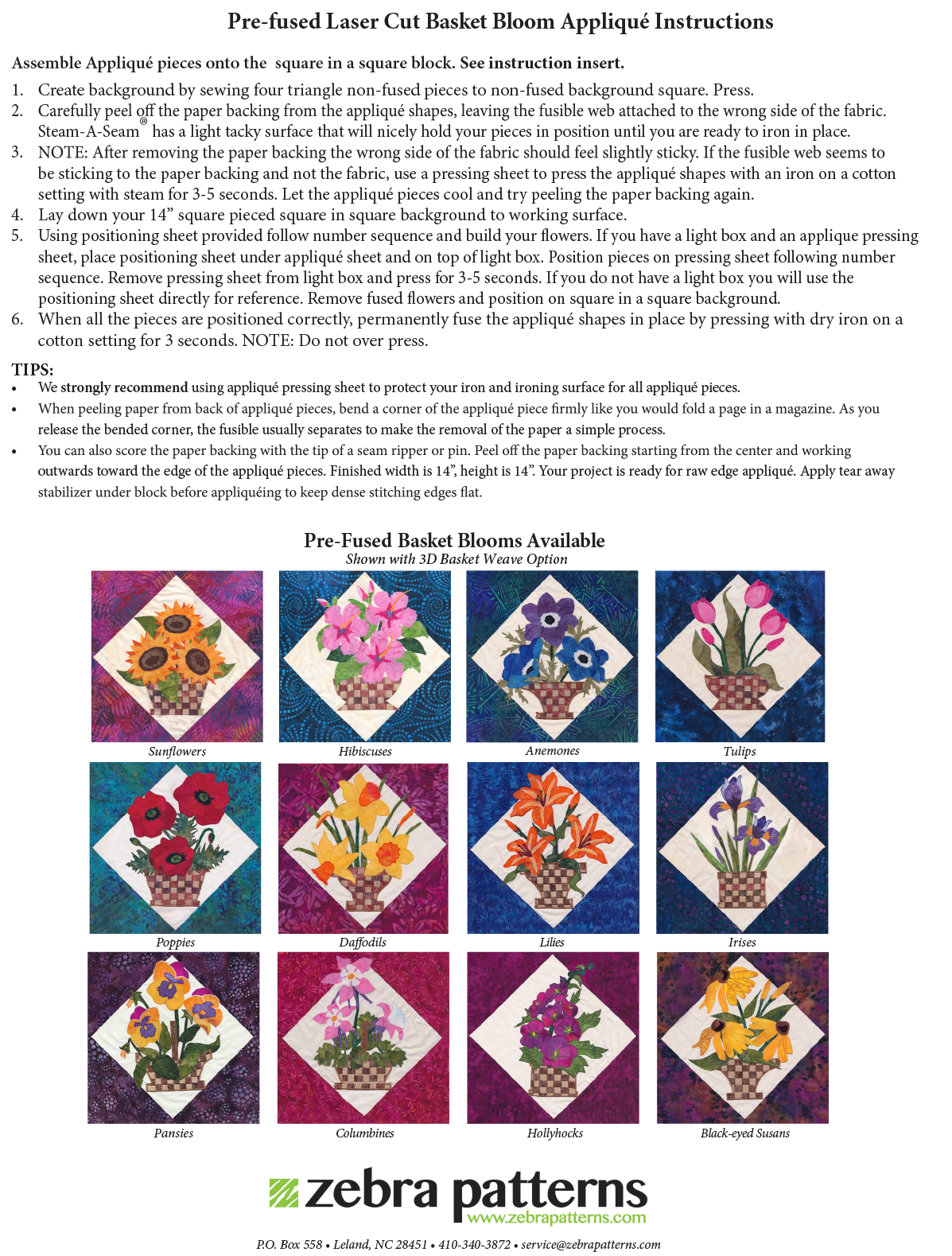 Pre-fused Laser Cut Basket Bloom Appliqué Instructions

Assemble Appliqué pieces onto the square in a square block. See instruction insert.

1. Create background by sewing four triangle non-fused pieces to non-fused background square. Press.
2. Carefully peel off the paper backing from the appliqué shapes, leaving the fusible web attached to the wrong side of the fabric. Steam-A-Seam® has a light tacky surface that will nicely hold your pieces in position until you are ready to iron in place.
3. NOTE: After removing the paper backing the wrong side of the fabric should feel slightly sticky. If the fusible web seems to be sticking to the paper backing and not the fabric, use a pressing sheet to press the appliqué shapes with an iron on a cotton setting with steam for 3-5 seconds. Let the appliqué pieces cool and try peeling the paper backing again.
4. Lay down your 14" square pieced square in square background to working surface.
5. Using positioning sheet provided follow number sequence and build your flowers. If you have a light box and an applique pressing sheet, place positioning sheet under appliqué sheet and on top of light box. Position pieces on pressing sheet following number sequence. Remove pressing sheet from light box and press for 3-5 seconds. If you do not have a light box you will use the positioning sheet directly for reference. Remove fused flowers and position on square in a square background.
6. When all the pieces are positioned correctly, permanently fuse the appliqué shapes in place by pressing with dry iron on a cotton setting for 3 seconds. NOTE: Do not over press.

TIPS:
• We strongly recommend using appliqué pressing sheet to protect your iron and ironing surface for all appliqué pieces.
• When peeling paper from back of appliqué pieces, bend a corner of the appliqué piece firmly like you would fold a page in a magazine. As you release the bended corner, the fusible usually separates to make the removal of the paper a simple process.
• You can also score the paper backing with the tip of a seam ripper or pin. Peel off the paper backing starting from the center and working outwards toward the edge of the appliqué pieces. Finished width is 14", height is 14". Your project is ready for raw edge appliqué. Apply tear away stabilizer under block before appliquéing to keep dense stitching edges flat.

Pre-Fused Basket Blooms Available
Shown with 3D Basket Weave Option

Sunflowers
Hibiscuses
Anemones
Tulips
Poppies
Daffodils
Lilies
Irises
Pansies
Columbines
Hollyhocks
Black-eyed Susans

zebra patterns
www.zebrapatterns.com

P.O. Box 558 • Leland, NC 28451 • 410-340-3872 • service@zebrapatterns.com